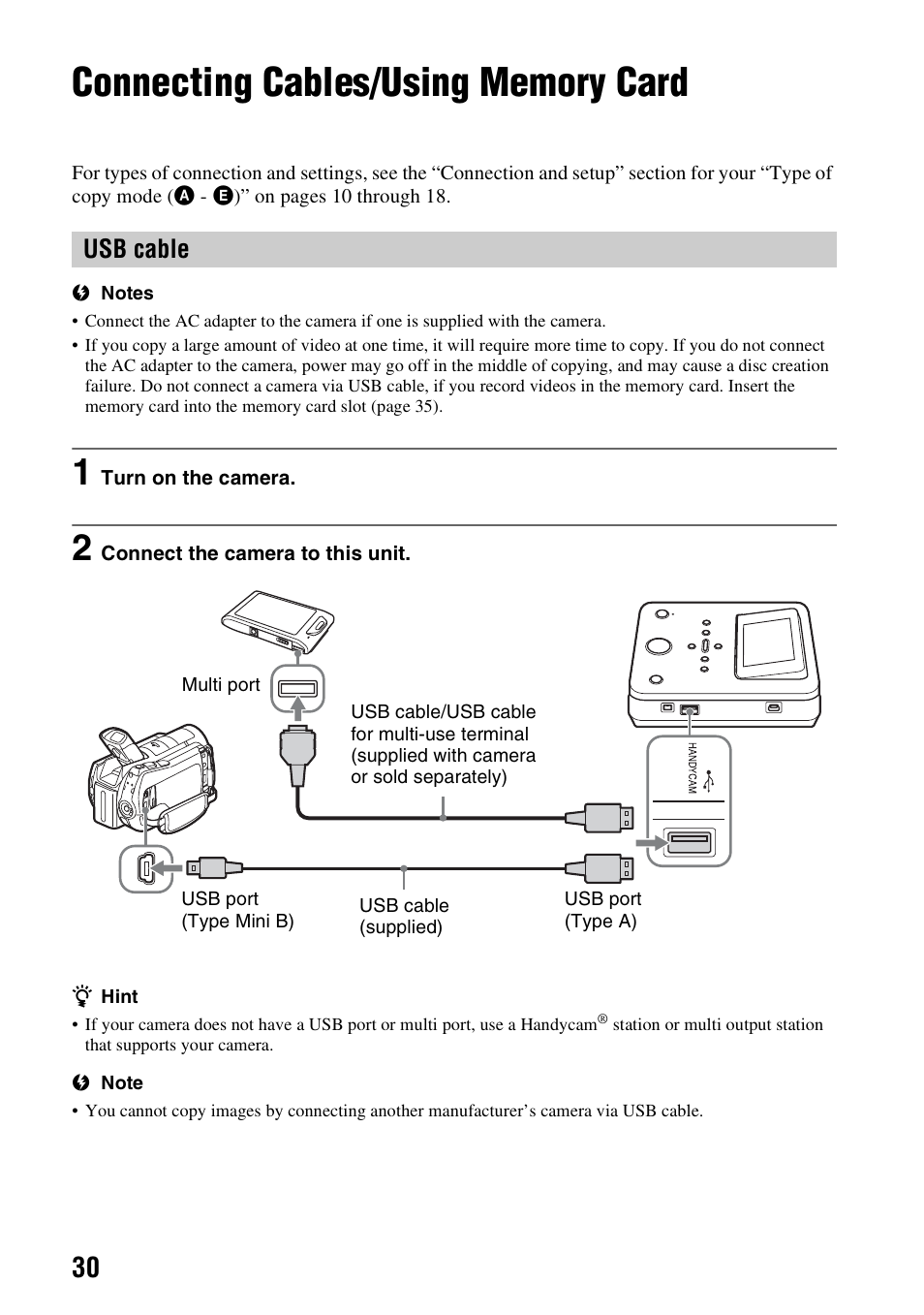 Connecting Cables/Using Memory Card

For types of connection and settings, see the “Connection and setup” section for your “Type of copy mode (A - E)” on pages 10 through 18.

USB cable

Notes

• Connect the AC adapter to the camera if one is supplied with the camera.
• If you copy a large amount of video at one time, it will require more time to copy. If you do not connect the AC adapter to the camera, power may go off in the middle of copying, and may cause a disc creation failure. Do not connect a camera via USB cable, if you record videos in the memory card. Insert the memory card into the memory card slot (page 35).

1 Turn on the camera.

2 Connect the camera to this unit.

Multi port

USB cable/USB cable for multi-use terminal (supplied with camera or sold separately)

HANDYCAM

USB port (Type Mini B)

USB cable (supplied)

USB port (Type A)

Hint

• If your camera does not have a USB port or multi port, use a Handycam® station or multi output station that supports your camera.

Note

• You cannot copy images by connecting another manufacturer’s camera via USB cable.

30